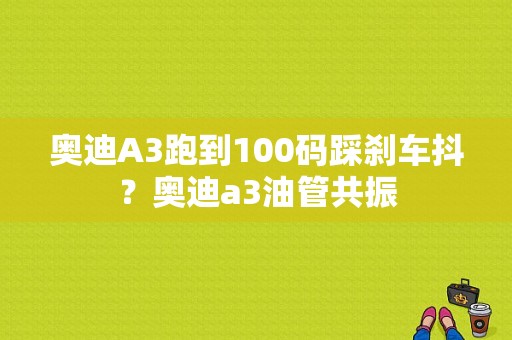 奥迪A3跑到100码踩刹车抖？奥迪a3油管共振